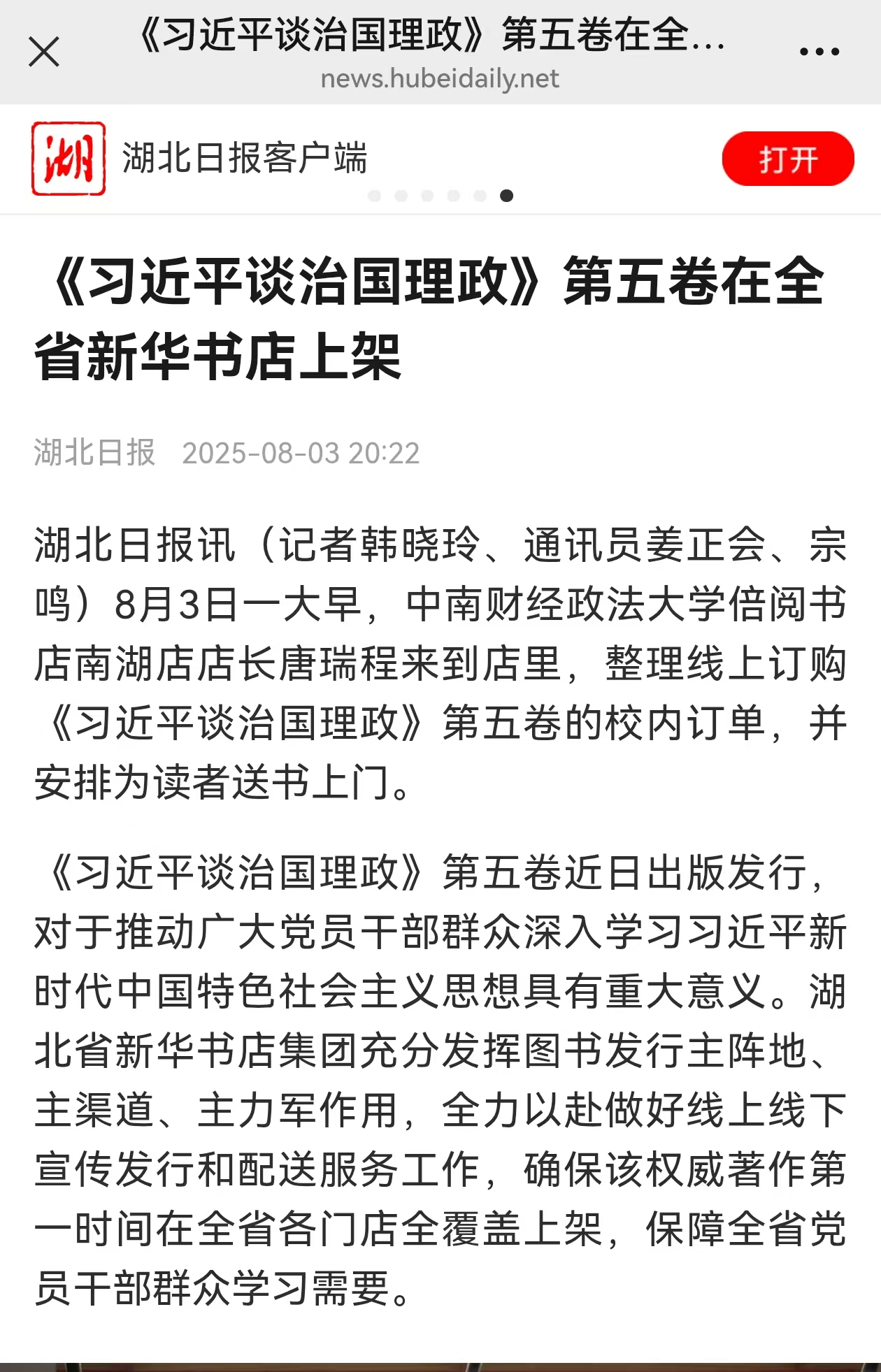 《习近平谈治国理政》第五卷在全...
news.hubeidaily.net

湖

湖北日报客户端

打开

《习近平谈治国理政》第五卷在全省新华书店上架

湖北日报 2025-08-03 20:22

湖北日报讯（记者韩晓玲、通讯员姜正会、宗鸣）8月3日一大早，中南财经政法大学倍阅书店南湖店店长唐瑞程来到店里，整理线上订购《习近平谈治国理政》第五卷的校内订单，并安排为读者送书上门。

《习近平谈治国理政》第五卷近日出版发行，对于推动广大党员干部群众深入学习习近平新时代中国特色社会主义思想具有重大意义。湖北省新华书店集团充分发挥图书发行主阵地、主渠道、主力军作用，全力以赴做好线上线下宣传发行和配送服务工作，确保该权威著作第一时间在全省各门店全覆盖上架，保障全省党员干部群众学习需要。